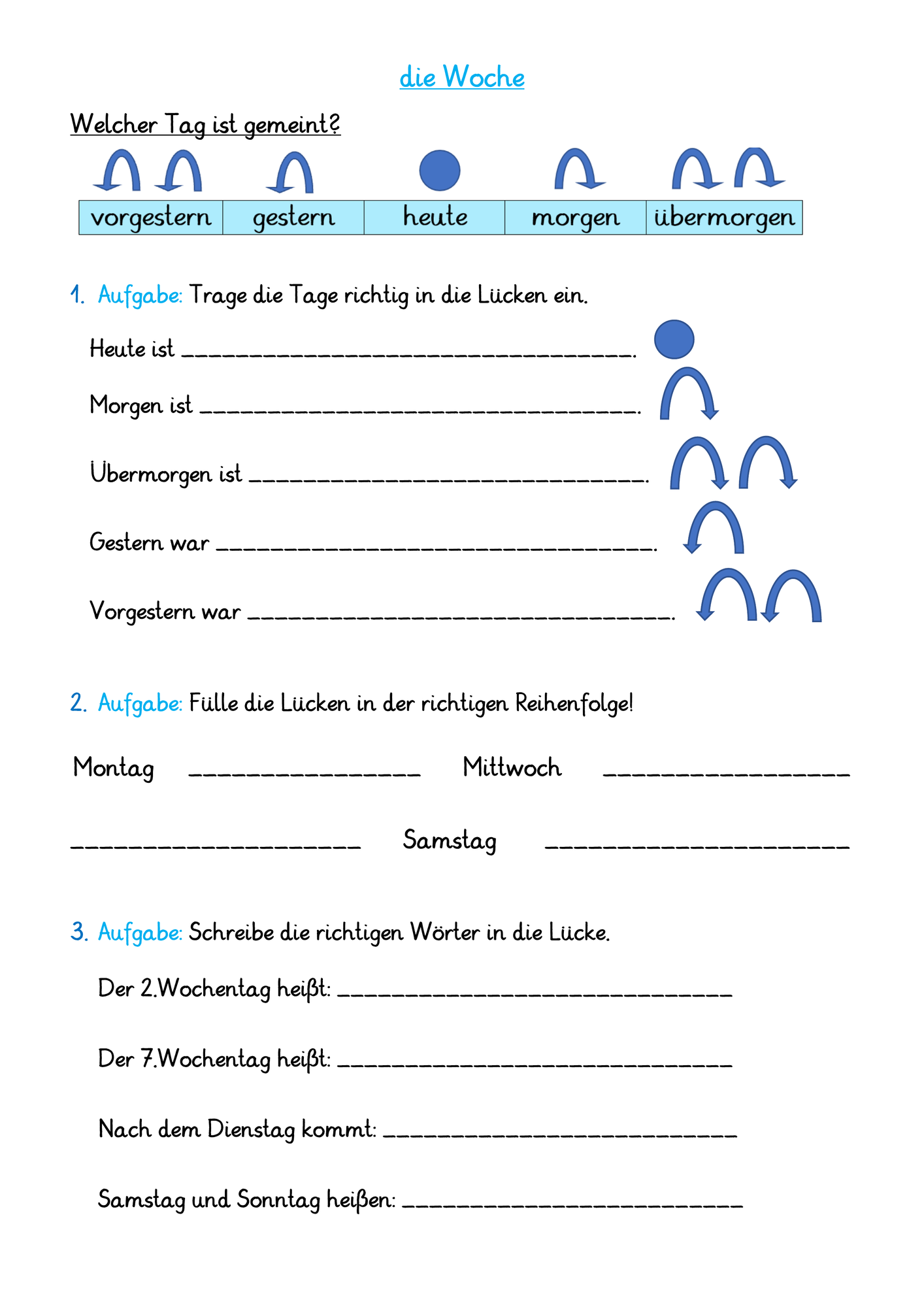 die Woche

Welcher Tag ist gemeint?

| vorgestern | gestern | heute | morgen | übermorgen |
|---|---|---|---|---|

1. Aufgabe: Trage die Tage richtig in die Lücken ein.

Heute ist ____.

Morgen ist ____.

Übermorgen ist ____.

Gestern war ____.

Vorgestern war ____.

2. Aufgabe: Fülle die Lücken in der richtigen Reihenfolge!

Montag ____ Mittwoch ____

____ Samstag ____

3. Aufgabe: Schreibe die richtigen Wörter in die Lücke.

Der 2.Wochentag heißt: ____

Der 7.Wochentag heißt: ____

Nach dem Dienstag kommt: ____

Samstag und Sonntag heißen: ____